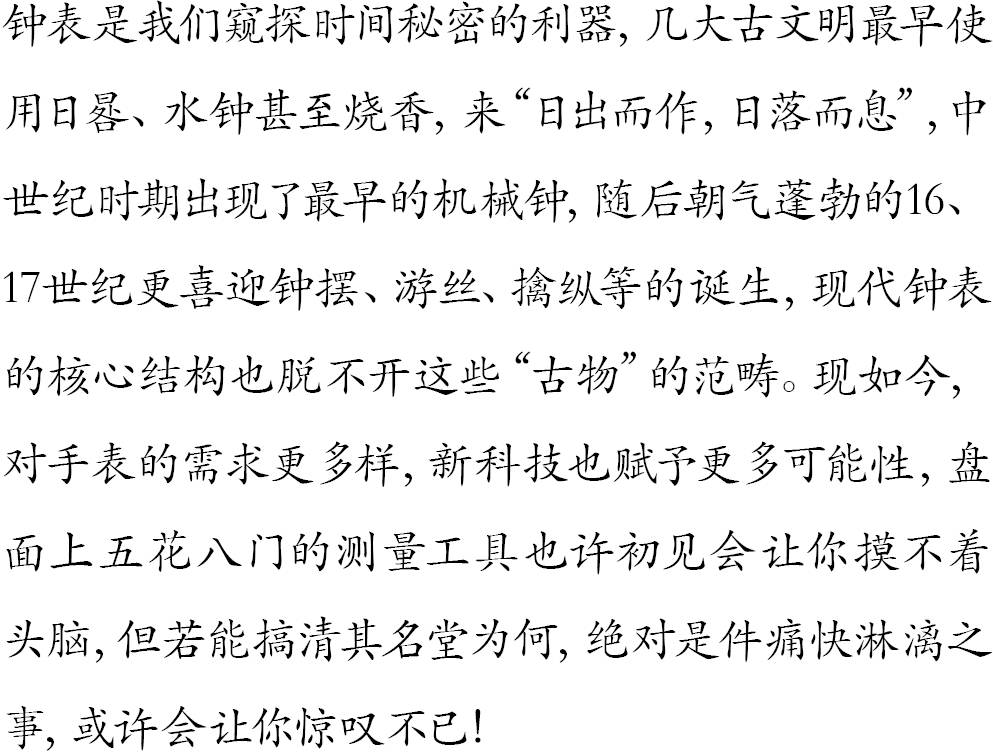 钟表是我们窥探时间秘密的利器，几大古文明最早使用日晷、水钟甚至烧香，来“日出而作，日落而息”，中世纪时期出现了最早的机械钟，随后朝气蓬勃的16、17世纪更喜迎钟摆、游丝、擒纵等的诞生，现代钟表的核心结构也脱不开这些“古物”的范畴。现如今，对手表的需求更多样，新科技也赋予更多可能性，盘面上五花八门的测量工具也许初见会让你摸不着头脑，但若能搞清其名堂为何，绝对是件痛快淋漓之事，或许会让你惊叹不已！